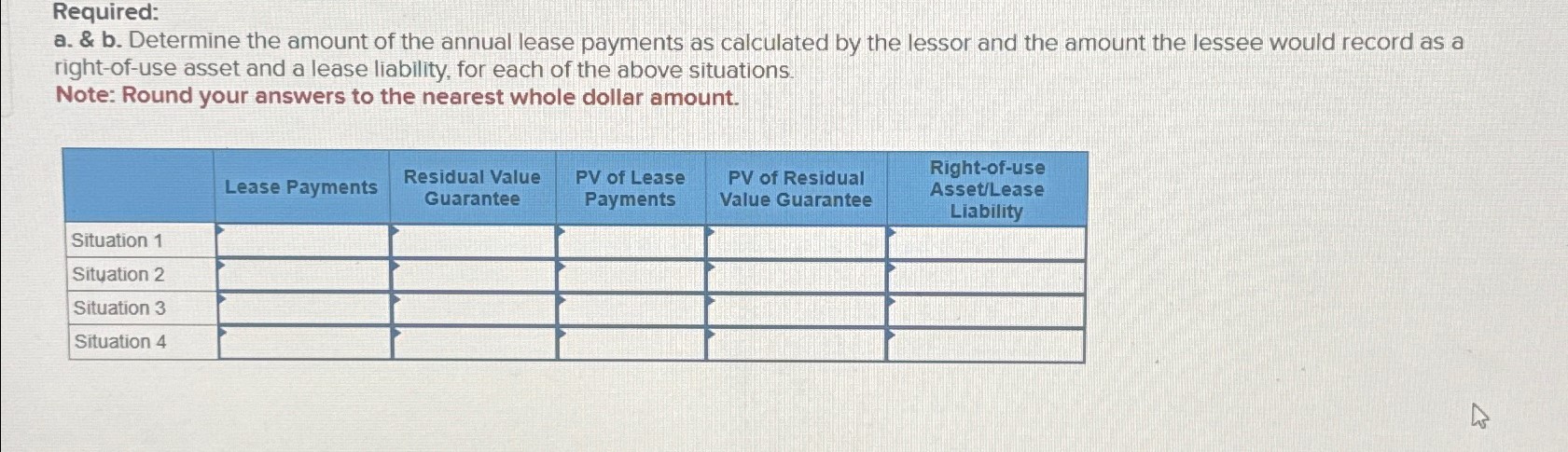 Required:
a. & b. Determine the amount of the annual lease payments as calculated by the lessor and the amount the lessee would record as a right-of-use asset and a lease liability, for each of the above situations.
Note: Round your answers to the nearest whole dollar amount.

| | Lease Payments | Residual Value Guarantee | PV of Lease Payments | PV of Residual Value Guarantee | Right-of-use Asset/Lease Liability |
|---|---|---|---|---|---|
| Situation 1 | | | | | |
| Situation 2 | | | | | |
| Situation 3 | | | | | |
| Situation 4 | | | | | |